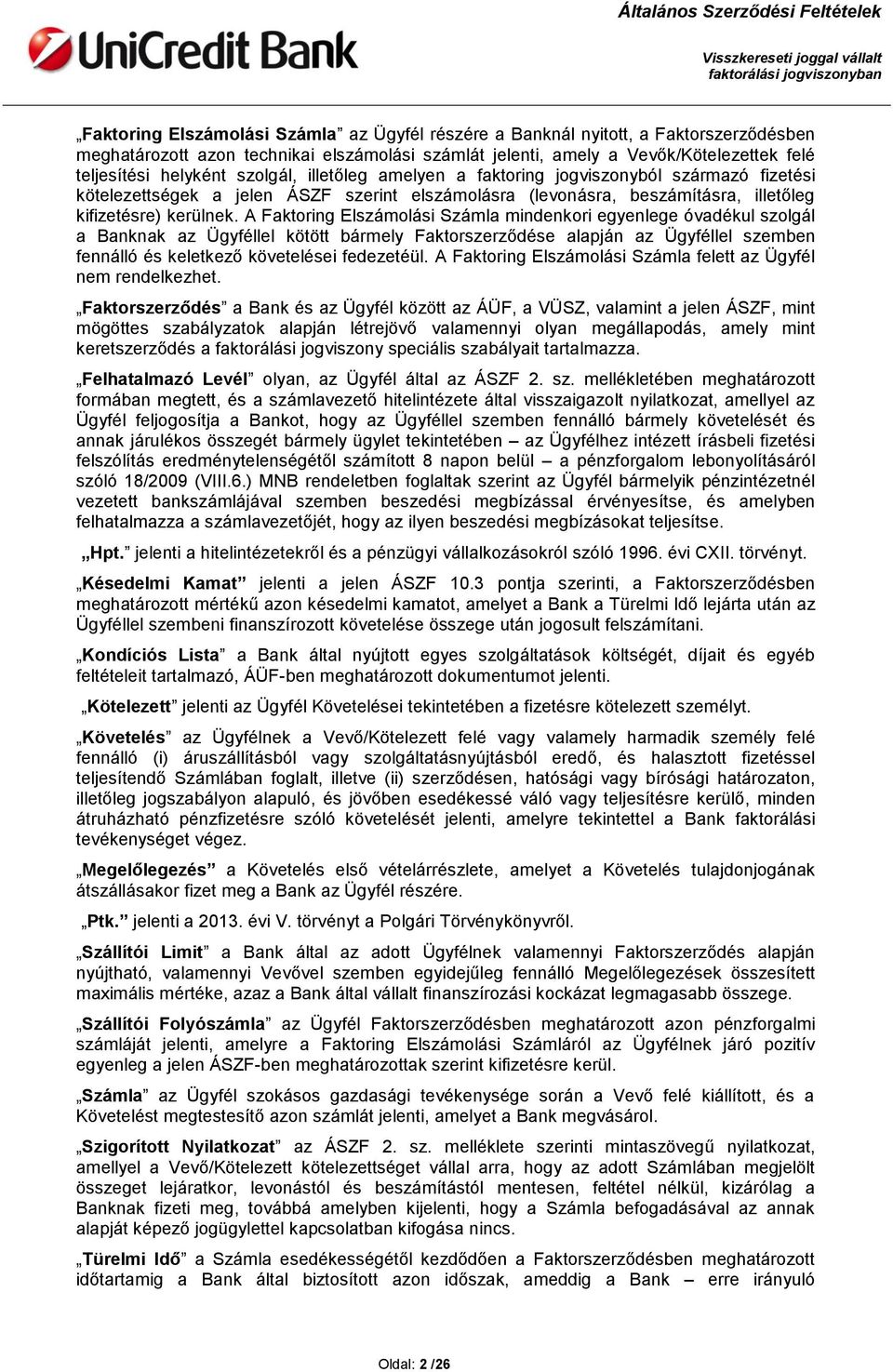 UniCredit Bank

Általános Szerződési Feltételek

Visszkereseti joggal vállalt faktorálási jogviszonyban

„Faktoring Elszámolási Számla” az Ügyfél részére a Banknál nyitott, a Faktorszerződésben meghatározott azon technikai elszámolási számlát jelenti, amely a Vevők/Kötelezettek felé teljesítési helyként szolgál, illetőleg amelyen a faktoring jogviszonyból származó fizetési kötelezettségek a jelen ÁSZF szerint elszámolásra (levonásra, beszámításra, illetőleg kifizetésre) kerülnek. A Faktoring Elszámolási Számla mindenkori egyenlege óvadékul szolgál a Banknak az Ügyféllel kötött bármely Faktorszerződése alapján az Ügyféllel szemben fennálló és keletkező követelései fedezetéül. A Faktoring Elszámolási Számla felett az Ügyfél nem rendelkezhet.

„Faktorszerződés” a Bank és az Ügyfél között az ÁÜF, a VÜSZ, valamint a jelen ÁSZF, mint mögöttes szabályzatok alapján létrejövő valamennyi olyan megállapodás, amely mint keretszerződés a faktorálási jogviszony speciális szabályait tartalmazza.

„Felhatalmazó Levél” olyan, az Ügyfél által az ÁSZF 2. sz. mellékletében meghatározott formában megtett, és a számlavezető hitelintézete által visszaigazolt nyilatkozat, amellyel az Ügyfél feljogosítja a Bankot, hogy az Ügyféllel szemben fennálló bármely követelését és annak járulékos összegét bármely ügylet tekintetében – az Ügyfélhez intézett írásbeli fizetési felszólítás eredménytelenségétől számított 8 napon belül – a pénzforgalom lebonyolításáról szóló 18/2009 (VIII.6.) MNB rendeletben foglaltak szerint az Ügyfél bármelyik pénzintézetnél vezetett bankszámlájával szemben beszedési megbízással érvényesítse, és amelyben felhatalmazza a számlavezetőjét, hogy az ilyen beszedési megbízásokat teljesítse.

„Hpt.” jelenti a hitelintézetekről és a pénzügyi vállalkozásokról szóló 1996. évi CXII. törvényt.

„Késedelmi Kamat” jelenti a jelen ÁSZF 10.3 pontja szerinti, a Faktorszerződésben meghatározott mértékű azon késedelmi kamatot, amelyet a Bank a Türelmi Idő lejárta után az Ügyféllel szembeni finanszírozott követelése összege után jogosult felszámítani.

„Kondíciós Lista” a Bank által nyújtott egyes szolgáltatások költségét, díjait és egyéb feltételeit tartalmazó, ÁÜF-ben meghatározott dokumentumot jelenti.

„Kötelezett” jelenti az Ügyfél Követelései tekintetében a fizetésre kötelezett személyt.

„Követelés” az Ügyfélnek a Vevő/Kötelezett felé vagy valamely harmadik személy felé fennálló (i) áruszállításból vagy szolgáltatásnyújtásból eredő, és halasztott fizetéssel teljesítendő Számlában foglalt, illetve (ii) szerződésen, hatósági vagy bírósági határozaton, illetőleg jogszabályon alapuló, és jövőben esedékessé váló vagy teljesítésre kerülő, minden átruházható pénzfizetésre szóló követelését jelenti, amelyre tekintettel a Bank faktorálási tevékenységet végez.

„Megelőlegezés” a Követelés első vételárrészlete, amelyet a Követelés tulajdonjogának átszállásakor fizet meg a Bank az Ügyfél részére.

„Ptk.” jelenti a 2013. évi V. törvényt a Polgári Törvénykönyvről.

„Szállítói Limit” a Bank által az adott Ügyfélnek valamennyi Faktorszerződés alapján nyújtható, valamennyi Vevővel szemben egyidejűleg fennálló Megelőlegezések összesített maximális mértéke, azaz a Bank által vállalt finanszírozási kockázat legmagasabb összege.

„Szállítói Folyószámla” az Ügyfél Faktorszerződésben meghatározott azon pénzforgalmi számláját jelenti, amelyre a Faktoring Elszámolási Számláról az Ügyfélnek járó pozitív egyenleg a jelen ÁSZF-ben meghatározottak szerint kifizetésre kerül.

„Számla” az Ügyfél szokásos gazdasági tevékenysége során a Vevő felé kiállított, és a Követelést megtestesítő azon számlát jelenti, amelyet a Bank megvásárol.

„Szigorított Nyilatkozat” az ÁSZF 2. sz. melléklete szerinti mintaszövegű nyilatkozat, amellyel a Vevő/Kötelezett kötelezettséget vállal arra, hogy az adott Számlában megjelölt összeget lejáratkor, levonástól és beszámítástól mentesen, feltétel nélkül, kizárólag a Banknak fizeti meg, továbbá amelyben kijelenti, hogy a Számla befogadásával az annak alapját képező jogügylettel kapcsolatban kifogása nincs.

„Türelmi Idő” a Számla esedékességétől kezdődően a Faktorszerződésben meghatározott időtartamig a Bank által biztosított azon időszak, ameddig a Bank – erre irányuló

Oldal: 2 /26